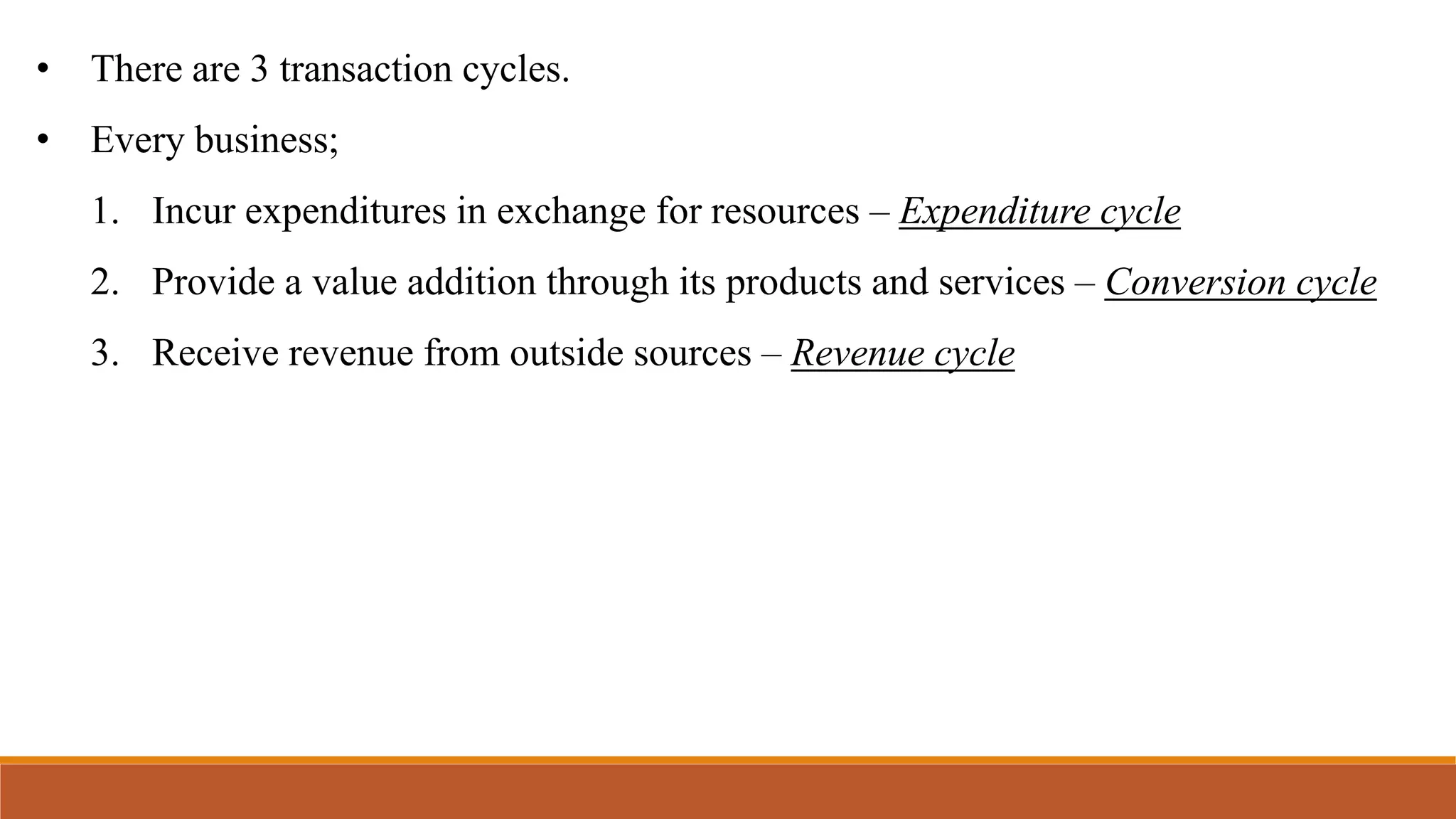 • There are 3 transaction cycles.

• Every business;

1. Incur expenditures in exchange for resources – Expenditure cycle

2. Provide a value addition through its products and services – Conversion cycle

3. Receive revenue from outside sources – Revenue cycle